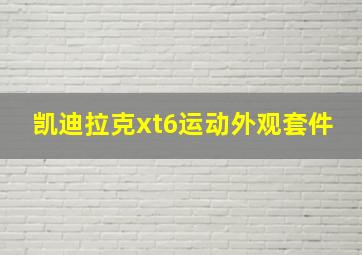 凯迪拉克xt6运动外观套件